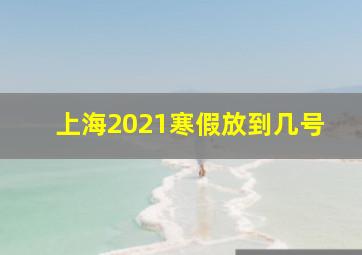 上海2021寒假放到几号